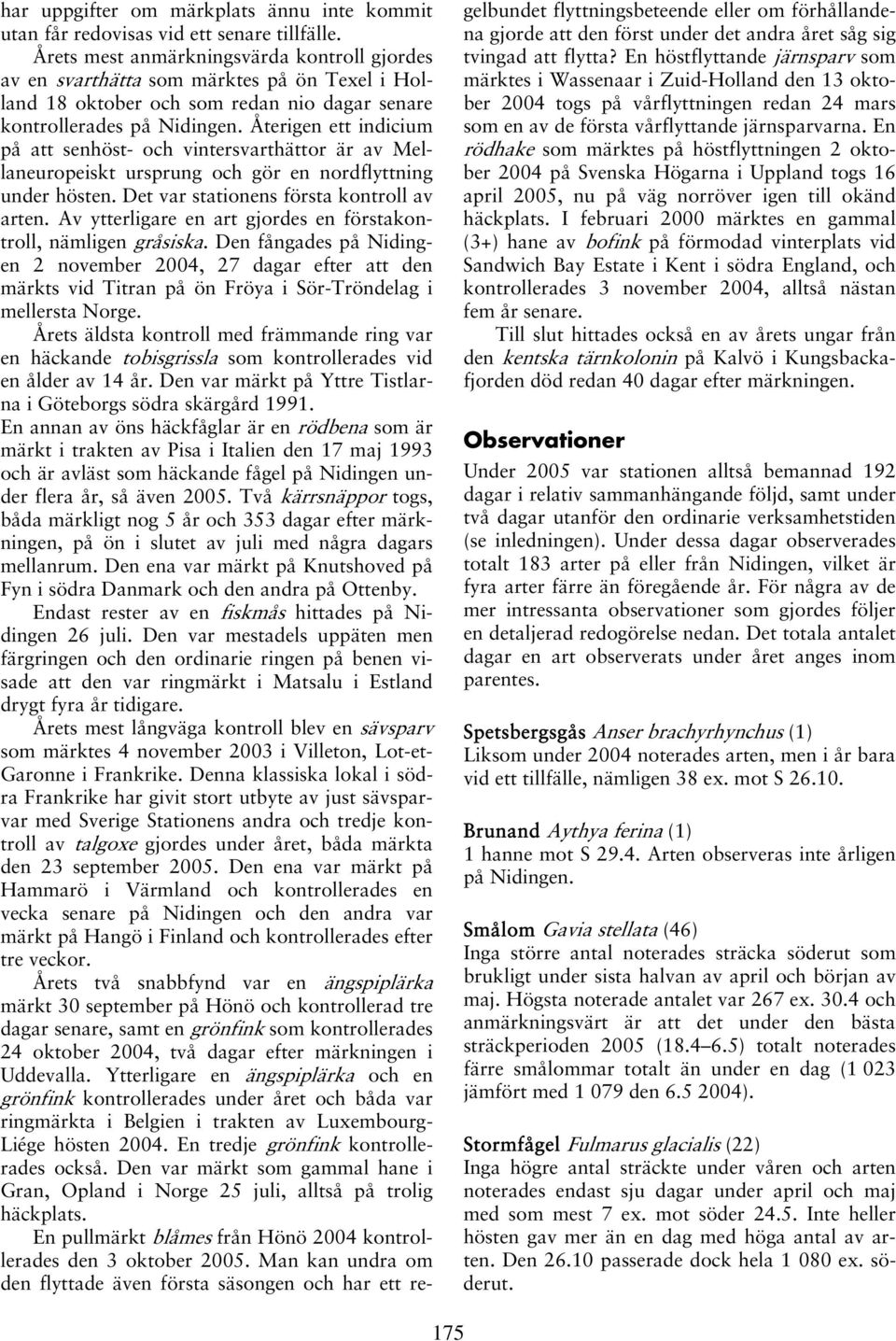 har uppgifter om märkplats ännu inte kommit utan får redovisas vid ett senare tillfälle.

Årets mest anmärkningsvärda kontroll gjordes av en svarthätta som märktes på ön Texel i Holland 18 oktober och som redan nio dagar senare kontrollerades på Nidingen. Återigen ett indicium på att senhöst- och vintersvarthättor är av Mellaneuropeiskt ursprung och gör en nordflyttning under hösten. Det var stationens första kontroll av arten. Av ytterligare en art gjordes en förstakontroll, nämligen gråsiska. Den fångades på Nidingen 2 november 2004, 27 dagar efter att den märkts vid Titran på ön Fröya i Sör-Tröndelag i mellersta Norge.

Årets äldsta kontroll med främmande ring var en häckande tobisgrissla som kontrollerades vid en ålder av 14 år. Den var märkt på Yttre Tistlarna i Göteborgs södra skärgård 1991.

En annan av öns häckfåglar är en rödbena som är märkt i trakten av Pisa i Italien den 17 maj 1993 och är avläst som häckande fågel på Nidingen under flera år, så även 2005. Två kärrsnäppor togs, båda märkligt nog 5 år och 353 dagar efter märkningen, på ön i slutet av juli med några dagars mellanrum. Den ena var märkt på Knutshoved på Fyn i södra Danmark och den andra på Ottenby.

Endast rester av en fiskmås hittades på Nidingen 26 juli. Den var mestadels uppäten men färgringen och den ordinarie ringen på benen visade att den var ringmärkt i Matsalu i Estland drygt fyra år tidigare.

Årets mest långväga kontroll blev en sävsparv som märktes 4 november 2003 i Villeton, Lot-et-Garonne i Frankrike. Denna klassiska lokal i södra Frankrike har givit stort utbyte av just sävsparvar med Sverige Stationens andra och tredje kontroll av talgoxe gjordes under året, båda märkta den 23 september 2005. Den ena var märkt på Hammarö i Värmland och kontrollerades en vecka senare på Nidingen och den andra var märkt på Hangö i Finland och kontrollerades efter tre veckor.

Årets två snabbfynd var en ängspiplärka märkt 30 september på Hönö och kontrollerad tre dagar senare, samt en grönfink som kontrollerades 24 oktober 2004, två dagar efter märkningen i Uddevalla. Ytterligare en ängspiplärka och en grönfink kontrollerades under året och båda var ringmärkta i Belgien i trakten av Luxembourg-Liége hösten 2004. En tredje grönfink kontrollerades också. Den var märkt som gammal hane i Gran, Opland i Norge 25 juli, alltså på trolig häckplats.

En pullmärkt blåmes från Hönö 2004 kontrollerades den 3 oktober 2005. Man kan undra om den flyttade även första säsongen och har ett regelbundet flyttningsbeteende eller om förhållandena gjorde att den först under det andra året såg sig tvingad att flytta? En höstflyttande järnsparv som märktes i Wassenaar i Zuid-Holland den 13 oktober 2004 togs på vårflyttningen redan 24 mars som en av de första vårflyttande järnsparvarna. En rödhake som märktes på höstflyttningen 2 oktober 2004 på Svenska Högarna i Uppland togs 16 april 2005, nu på väg norröver igen till okänd häckplats. I februari 2000 märktes en gammal (3+) hane av bofink på förmodad vinterplats vid Sandwich Bay Estate i Kent i södra England, och kontrollerades 3 november 2004, alltså nästan fem år senare.

Till slut hittades också en av årets ungar från den kentska tärnkolonin på Kalvö i Kungsbackafjorden död redan 40 dagar efter märkningen.

Observationer

Under 2005 var stationen alltså bemannad 192 dagar i relativ sammanhängande följd, samt under två dagar utanför den ordinarie verksamhetstiden (se inledningen). Under dessa dagar observerades totalt 183 arter på eller från Nidingen, vilket är fyra arter färre än föregående år. För några av de mer intressanta observationer som gjordes följer en detaljerad redogörelse nedan. Det totala antalet dagar en art observerats under året anges inom parentes.

Spetsbergsgås Anser brachyrhynchus (1)
Liksom under 2004 noterades arten, men i år bara vid ett tillfälle, nämligen 38 ex. mot S 26.10.

Brunand Aythya ferina (1)
1 hanne mot S 29.4. Arten observeras inte årligen på Nidingen.

Smålom Gavia stellata (46)
Inga större antal noterades sträcka söderut som brukligt under sista halvan av april och början av maj. Högsta noterade antalet var 267 ex. 30.4 och anmärkningsvärt är att det under den bästa sträckperioden 2005 (18.4–6.5) totalt noterades färre smålommar totalt än under en dag (1 023 jämfört med 1 079 den 6.5 2004).

Stormfågel Fulmarus glacialis (22)
Inga högre antal sträckte under våren och arten noterades endast sju dagar under april och maj med som mest 7 ex. mot söder 24.5. Inte heller hösten gav mer än en dag med höga antal av arten. Den 26.10 passerade dock hela 1 080 ex. söderut.

175